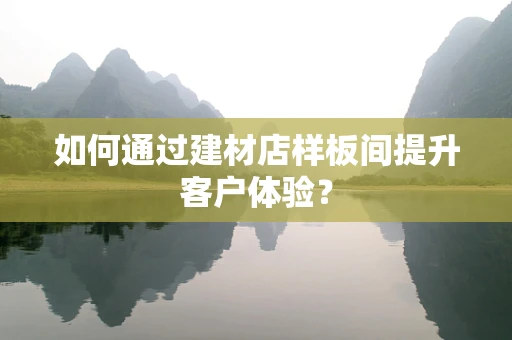 如何通过建材店样板间提升客户体验？